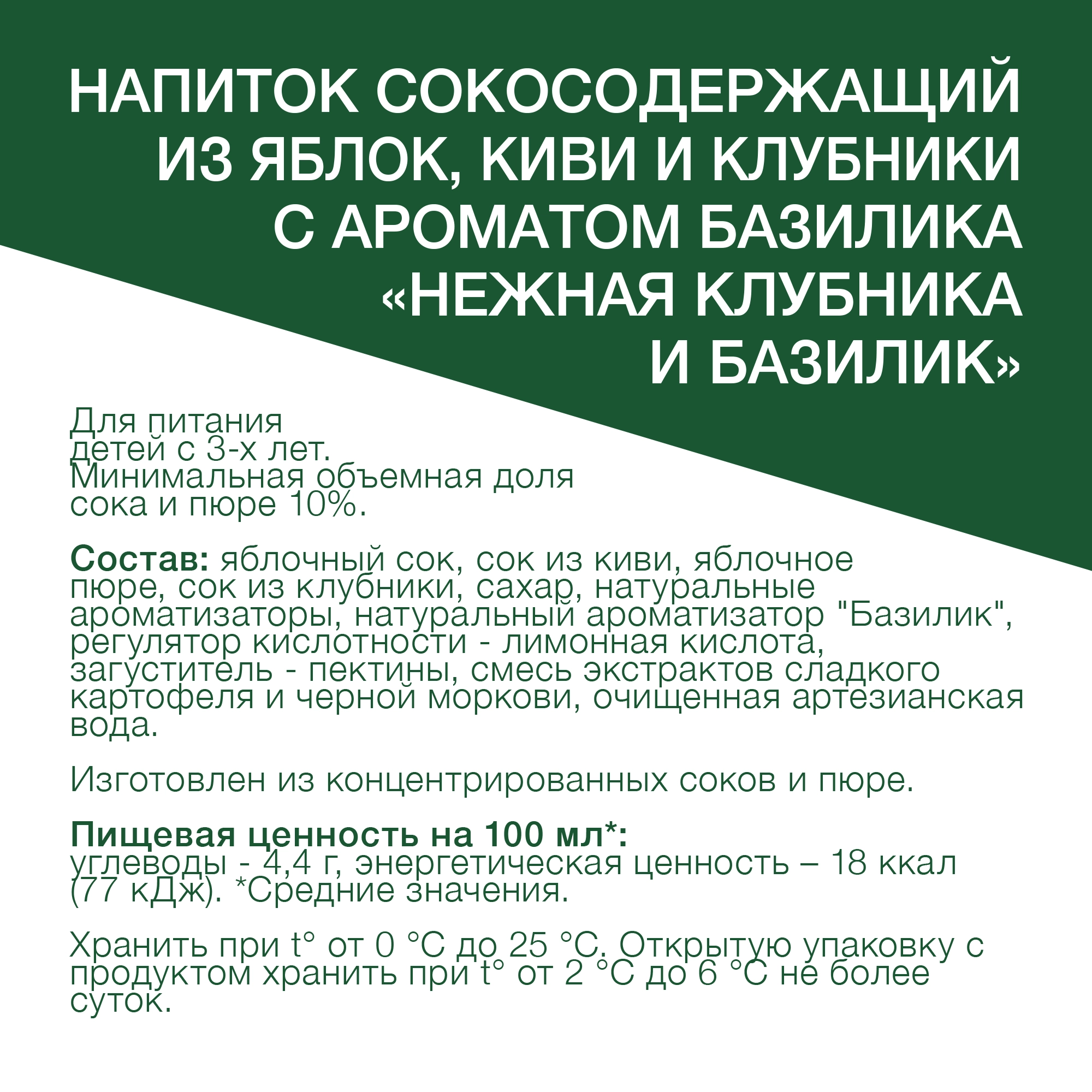 НАПИТОК СОКОСОДЕРЖАЩИЙ ИЗ ЯБЛОК, КИВИ И КЛУБНИКИ С АРОМАТОМ БАЗИЛИКА «НЕЖНАЯ КЛУБНИКА И БАЗИЛИК»

Для питания детей с 3-х лет. Минимальная объемная доля сока и пюре 10%.

Состав: яблочный сок, сок из киви, яблочное пюре, сок из клубники, сахар, натуральные ароматизаторы, натуральный ароматизатор "Базилик", регулятор кислотности - лимонная кислота, загуститель - пектины, смесь экстрактов сладкого картофеля и черной моркови, очищенная артезианская вода.

Изготовлен из концентрированных соков и пюре.

Пищевая ценность на 100 мл*: углеводы - 4,4 г, энергетическая ценность – 18 ккал (77 кДж). *Средние значения.

Хранить при t° от 0 °С до 25 °С. Открытую упаковку с продуктом хранить при t° от 2 °С до 6 °С не более суток.